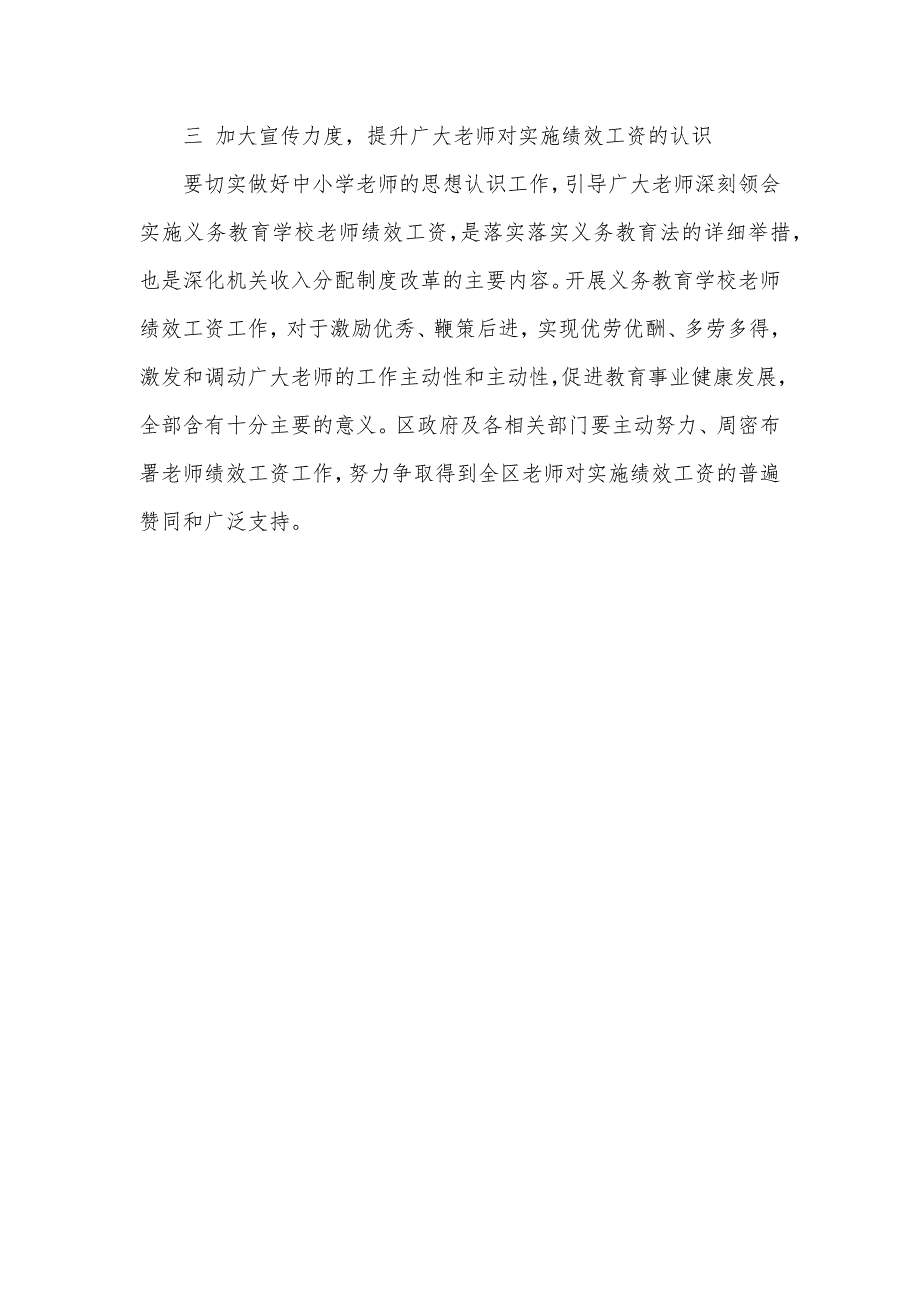 三 加大宣传力度，提升广大老师对实施绩效工资的认识

要切实做好中小学老师的思想认识工作，引导广大老师深刻领会实施义务教育学校老师绩效工资，是落实落实义务教育法的详细举措，也是深化机关收入分配制度改革的主要内容。开展义务教育学校老师绩效工资工作，对于激励优秀、鞭策后进，实现优劳优酬、多劳多得，激发和调动广大老师的工作主动性和主动性，促进教育事业健康发展，全部含有十分主要的意义。区政府及各相关部门要主动努力、周密布署老师绩效工资工作，努力争取得到全区老师对实施绩效工资的普遍赞同和广泛支持。